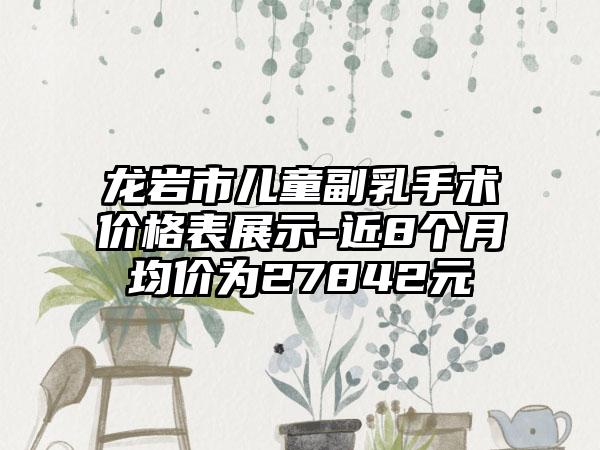 龙岩市儿童副乳手术价格表展示-近8个月均价为27842元